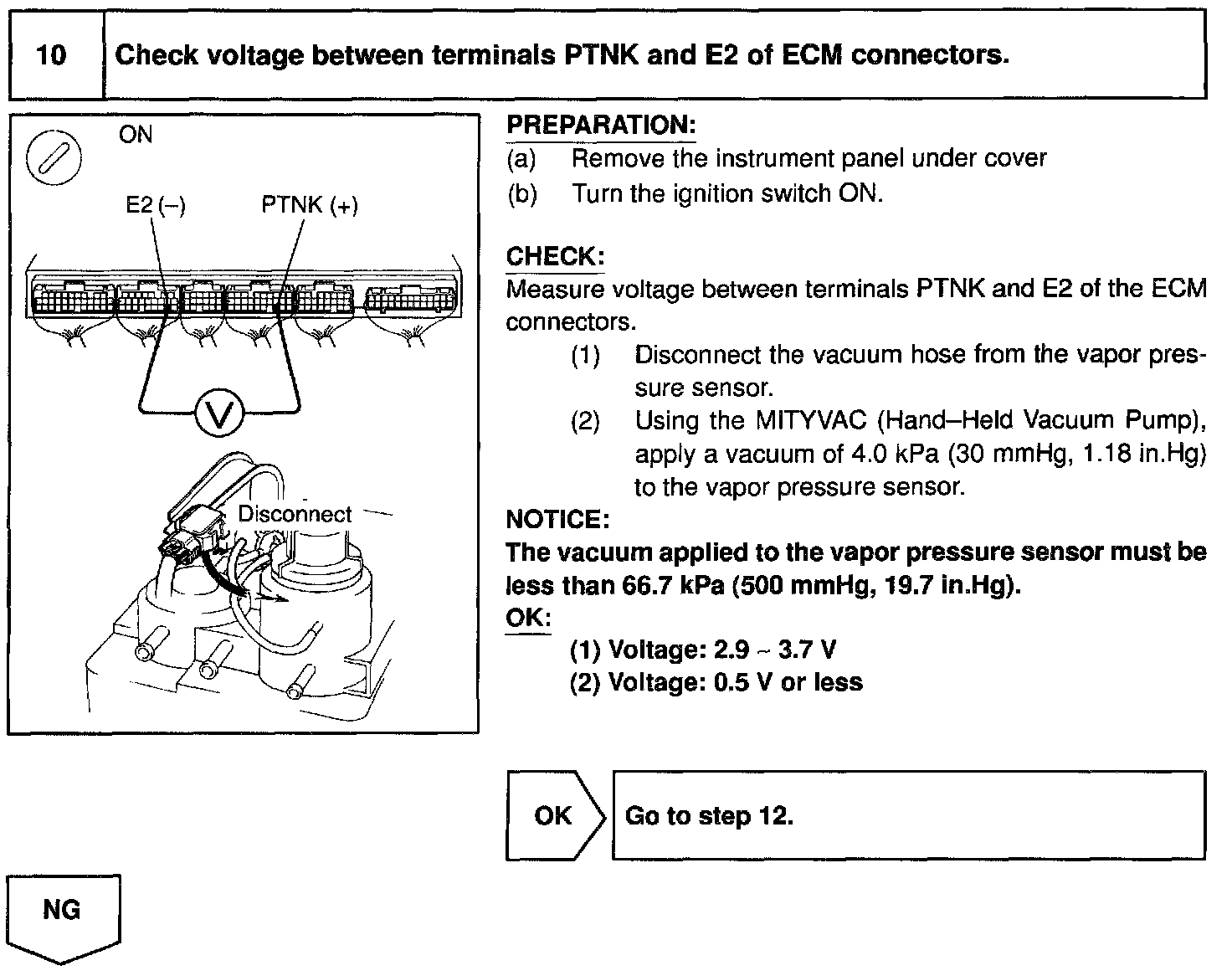 10 Check voltage between terminals PTNK and E2 of ECM connectors.

ON

E2 (–) PTNK (+)

V

Disconnect

PREPARATION:
(a) Remove the instrument panel under cover
(b) Turn the ignition switch ON.

CHECK:
Measure voltage between terminals PTNK and E2 of the ECM connectors.
(1) Disconnect the vacuum hose from the vapor pressure sensor.
(2) Using the MITYVAC (Hand–Held Vacuum Pump), apply a vacuum of 4.0 kPa (30 mmHg, 1.18 in.Hg) to the vapor pressure sensor.

NOTICE:
The vacuum applied to the vapor pressure sensor must be less than 66.7 kPa (500 mmHg, 19.7 in.Hg).

OK:
(1) Voltage: 2.9 ~ 3.7 V
(2) Voltage: 0.5 V or less

OK Go to step 12.

NG